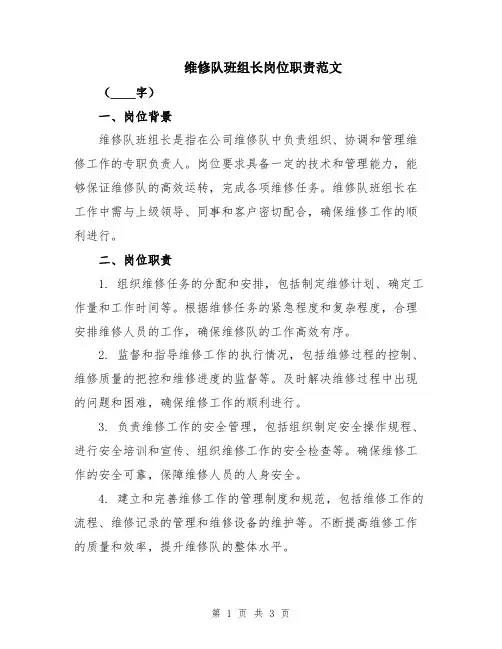 维修队班组长岗位职责范文

（____字）

一、岗位背景

维修队班组长是指在公司维修队中负责组织、协调和管理维修工作的专职负责人。岗位要求具备一定的技术和管理能力，能够保证维修队的高效运转，完成各项维修任务。维修队班组长在工作中需与上级领导、同事和客户密切配合，确保维修工作的顺利进行。

二、岗位职责

1. 组织维修任务的分配和安排，包括制定维修计划、确定工作量和工作时间等。根据维修任务的紧急程度和复杂程度，合理安排维修人员的工作，确保维修队的工作高效有序。

2. 监督和指导维修工作的执行情况，包括维修过程的控制、维修质量的把控和维修进度的监督等。及时解决维修过程中出现的问题和困难，确保维修工作的顺利进行。

3. 负责维修工作的安全管理，包括组织制定安全操作规程、进行安全培训和宣传、组织维修工作的安全检查等。确保维修工作的安全可靠，保障维修人员的人身安全。

4. 建立和完善维修工作的管理制度和规范，包括维修工作的流程、维修记录的管理和维修设备的维护等。不断提高维修工作的质量和效率，提升维修队的整体水平。

第 1 页 共 3 页